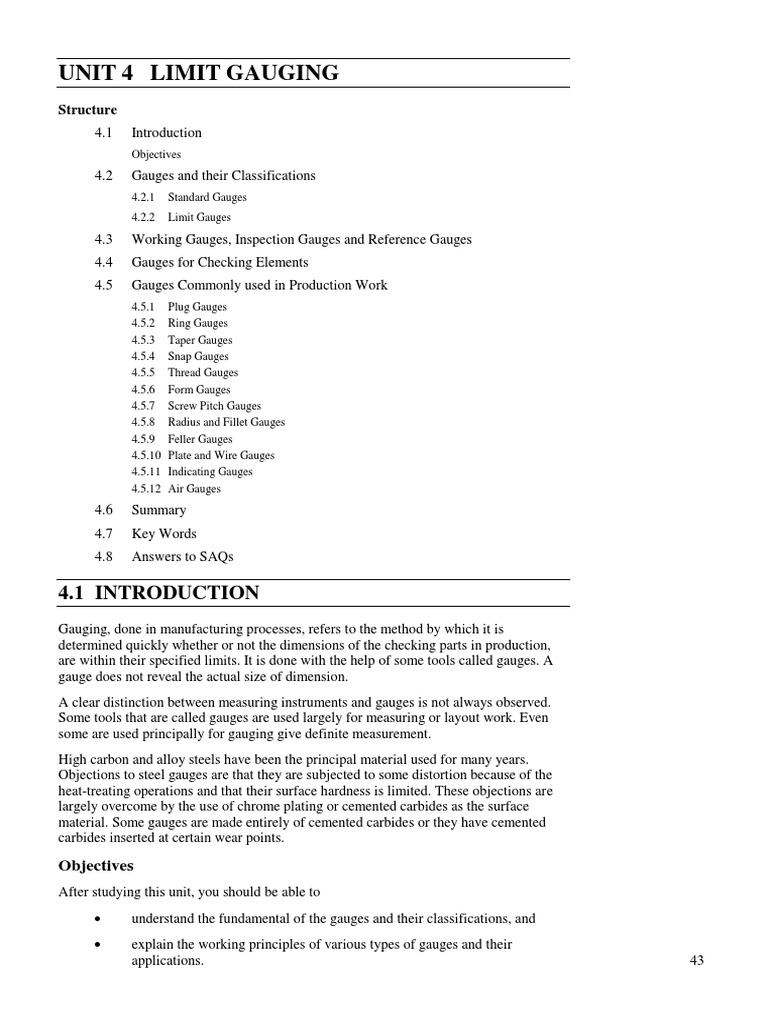 UNIT 4 LIMIT GAUGING

Structure

4.1 Introduction
Objectives
4.2 Gauges and their Classifications
4.2.1 Standard Gauges
4.2.2 Limit Gauges
4.3 Working Gauges, Inspection Gauges and Reference Gauges
4.4 Gauges for Checking Elements
4.5 Gauges Commonly used in Production Work
4.5.1 Plug Gauges
4.5.2 Ring Gauges
4.5.3 Taper Gauges
4.5.4 Snap Gauges
4.5.5 Thread Gauges
4.5.6 Form Gauges
4.5.7 Screw Pitch Gauges
4.5.8 Radius and Fillet Gauges
4.5.9 Feller Gauges
4.5.10 Plate and Wire Gauges
4.5.11 Indicating Gauges
4.5.12 Air Gauges
4.6 Summary
4.7 Key Words
4.8 Answers to SAQs

4.1 INTRODUCTION

Gauging, done in manufacturing processes, refers to the method by which it is determined quickly whether or not the dimensions of the checking parts in production, are within their specified limits. It is done with the help of some tools called gauges. A gauge does not reveal the actual size of dimension.

A clear distinction between measuring instruments and gauges is not always observed. Some tools that are called gauges are used largely for measuring or layout work. Even some are used principally for gauging give definite measurement.

High carbon and alloy steels have been the principal material used for many years. Objections to steel gauges are that they are subjected to some distortion because of the heat-treating operations and that their surface hardness is limited. These objections are largely overcome by the use of chrome plating or cemented carbides as the surface material. Some gauges are made entirely of cemented carbides or they have cemented carbides inserted at certain wear points.

Objectives

After studying this unit, you should be able to

• understand the fundamental of the gauges and their classifications, and

• explain the working principles of various types of gauges and their applications.

43